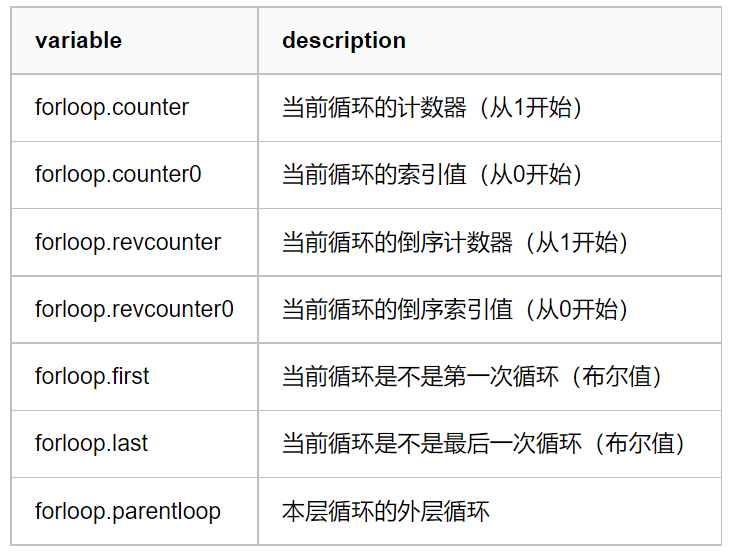 | variable | description |
|---|---|
| forloop.counter | 当前循环的计数器（从1开始） |
| forloop.counter0 | 当前循环的索引值（从0开始） |
| forloop.revcounter | 当前循环的倒序计数器（从1开始） |
| forloop.revcounter0 | 当前循环的倒序索引值（从0开始） |
| forloop.first | 当前循环是不是第一次循环（布尔值） |
| forloop.last | 当前循环是不是最后一次循环（布尔值） |
| forloop.parentloop | 本层循环的外层循环 |